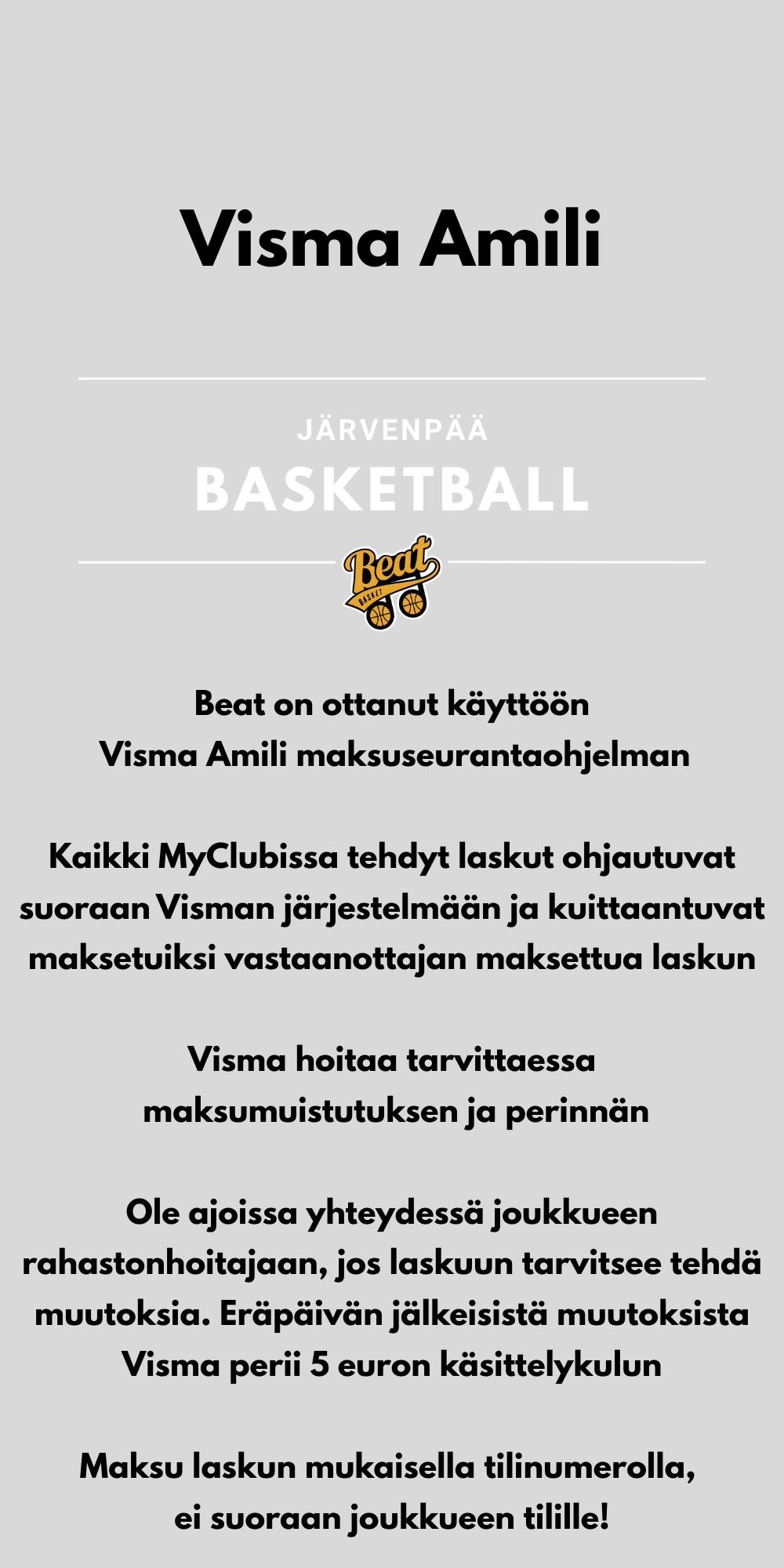 Visma Amili

JÄRVENPÄÄ

BASKETBALL

Beat

BASKET

Beat on ottanut käyttöön Visma Amili maksuseurantaohjelman

Kaikki MyClubissa tehdyt laskut ohjautuvat suoraan Visman järjestelmään ja kuittaantuvat maksetuiksi vastaanottajan maksettua laskun

Visma hoitaa tarvittaessa maksumuistutuksen ja perinnän

Ole ajoissa yhteydessä joukkueen rahastonhoitajaan, jos laskuun tarvitsee tehdä muutoksia. Eräpäivän jälkeisistä muutoksista Visma perii 5 euron käsittelykulun

Maksu laskun mukaisella tilinumerolla, ei suoraan joukkueen tilille!